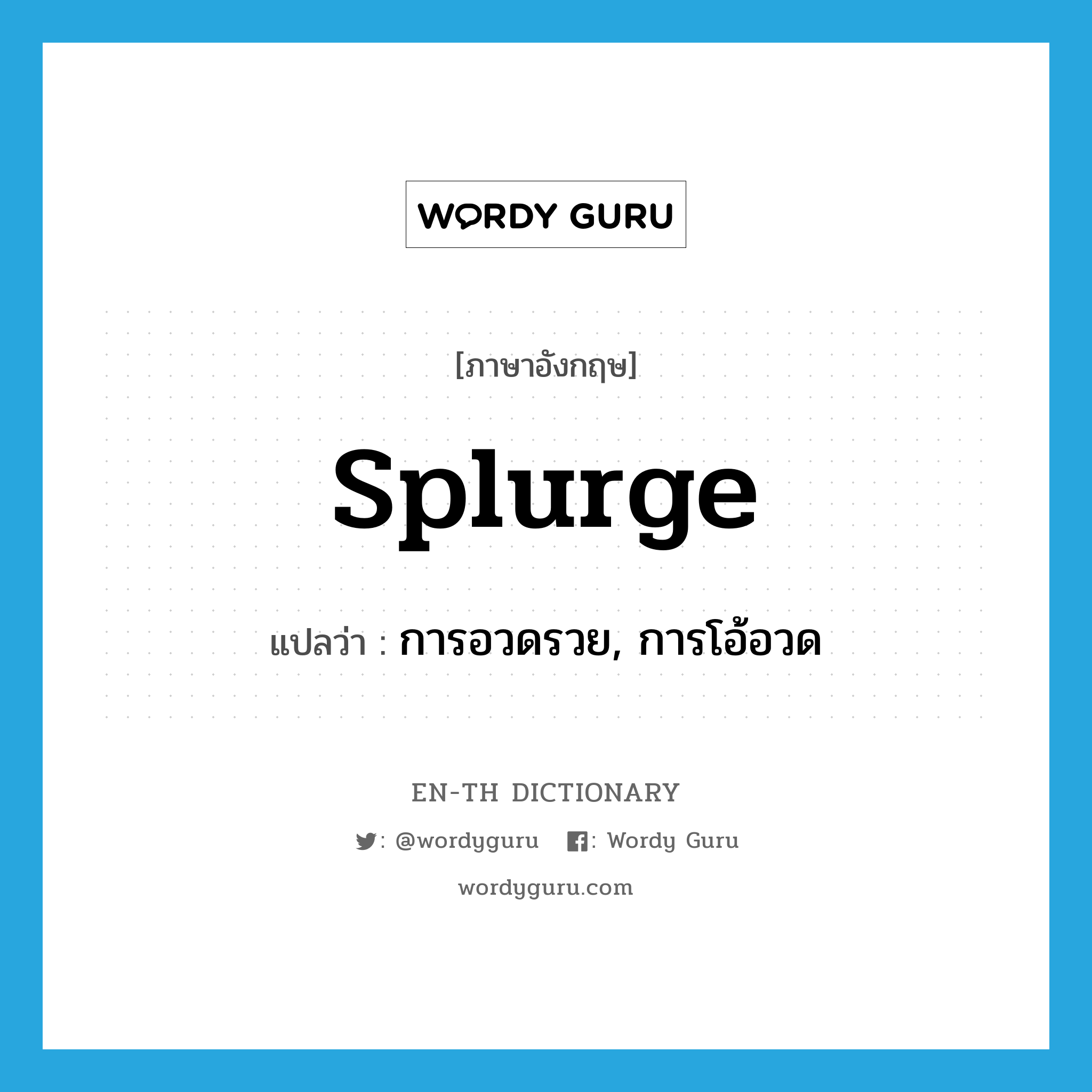 WORDY GURU

[ภาษาอังกฤษ]

splurge

แปลว่า : การอวดรวย, การโอ้อวด

EN-TH DICTIONARY

: @wordyguru : Wordy Guru

wordyguru.com